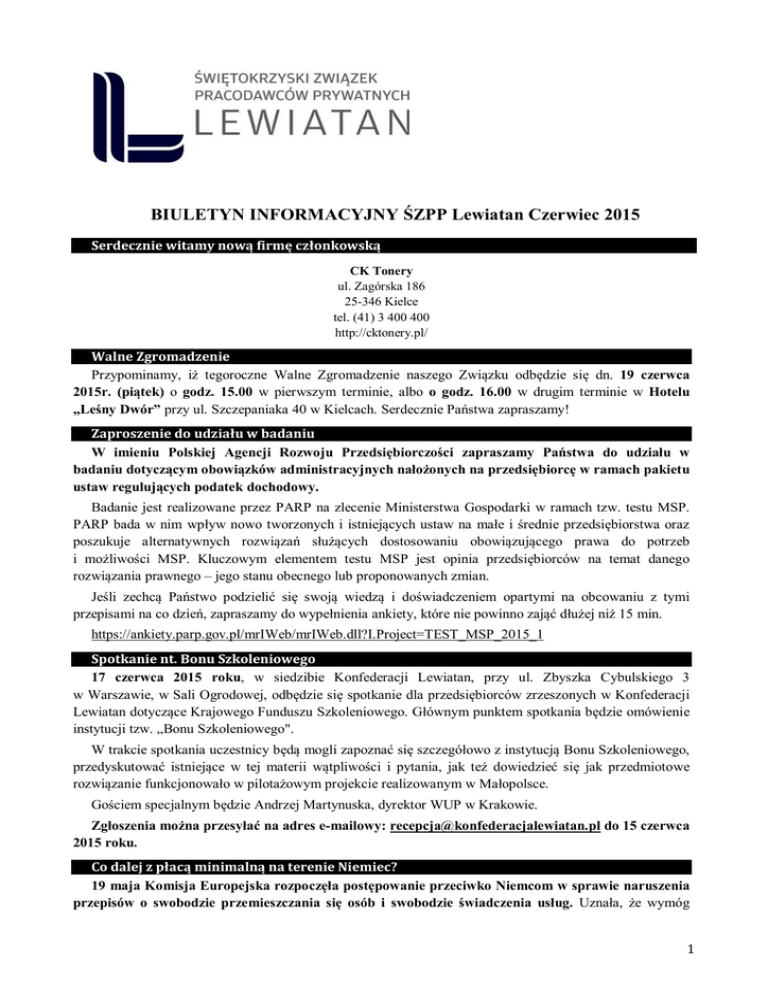 ŚWIĘTOKRZYSKI ZWIĄZEK PRACODAWCÓW PRYWATNYCH
LEWIATAN

BIULETYN INFORMACYJNY ŚZPP Lewiatan Czerwiec 2015

Serdecznie witamy nową firmę członkowską

CK Tonery
ul. Zagórska 186
25-346 Kielce
tel. (41) 3 400 400
http://cktonery.pl/

Walne Zgromadzenie

Przypominamy, iż tegoroczne Walne Zgromadzenie naszego Związku odbędzie się dn. 19 czerwca 2015r. (piątek) o godz. 15.00 w pierwszym terminie, albo o godz. 16.00 w drugim terminie w Hotelu „Leśny Dwór" przy ul. Szczepaniaka 40 w Kielcach. Serdecznie Państwa zapraszamy!

Zaproszenie do udziału w badaniu

W imieniu Polskiej Agencji Rozwoju Przedsiębiorczości zapraszamy Państwa do udziału w badaniu dotyczącym obowiązków administracyjnych nałożonych na przedsiębiorcę w ramach pakietu ustaw regulujących podatek dochodowy.

Badanie jest realizowane przez PARP na zlecenie Ministerstwa Gospodarki w ramach tzw. testu MSP. PARP bada w nim wpływ nowo tworzonych i istniejących ustaw na małe i średnie przedsiębiorstwa oraz poszukuje alternatywnych rozwiązań służących dostosowaniu obowiązującego prawa do potrzeb i możliwości MSP. Kluczowym elementem testu MSP jest opinia przedsiębiorców na temat danego rozwiązania prawnego – jego stanu obecnego lub proponowanych zmian.

Jeśli zechcą Państwo podzielić się swoją wiedzą i doświadczeniem opartymi na obcowaniu z tymi przepisami na co dzień, zapraszamy do wypełnienia ankiety, które nie powinno zająć dłużej niż 15 min.

https://ankiety.parp.gov.pl/mrIWeb/mrIWeb.dll?I.Project=TEST_MSP_2015_1

Spotkanie nt. Bonu Szkoleniowego

17 czerwca 2015 roku, w siedzibie Konfederacji Lewiatan, przy ul. Zbyszka Cybulskiego 3 w Warszawie, w Sali Ogrodowej, odbędzie się spotkanie dla przedsiębiorców zrzeszonych w Konfederacji Lewiatan dotyczące Krajowego Funduszu Szkoleniowego. Głównym punktem spotkania będzie omówienie instytucji tzw. „Bonu Szkoleniowego".

W trakcie spotkania uczestnicy będą mogli zapoznać się szczegółowo z instytucją Bonu Szkoleniowego, przedyskutować istniejące w tej materii wątpliwości i pytania, jak też dowiedzieć się jak przedmiotowe rozwiązanie funkcjonowało w pilotażowym projekcie realizowanym w Małopolsce.

Gościem specjalnym będzie Andrzej Martynuska, dyrektor WUP w Krakowie.

Zgłoszenia można przesyłać na adres e-mailowy: recepcja@konfederacjalewiatan.pl do 15 czerwca 2015 roku.

Co dalej z płacą minimalną na terenie Niemiec?

19 maja Komisja Europejska rozpoczęła postępowanie przeciwko Niemcom w sprawie naruszenia przepisów o swobodzie przemieszczania się osób i swobodzie świadczenia usług. Uznała, że wymóg

1